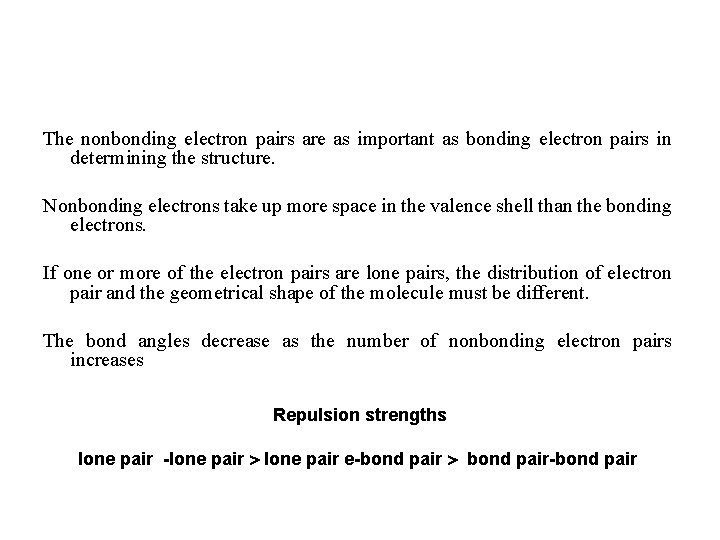 The nonbonding electron pairs are as important as bonding electron pairs in determining the structure.

Nonbonding electrons take up more space in the valence shell than the bonding electrons.

If one or more of the electron pairs are lone pairs, the distribution of electron pair and the geometrical shape of the molecule must be different.

The bond angles decrease as the number of nonbonding electron pairs increases

Repulsion strengths

lone pair -lone pair > lone pair e-bond pair > bond pair-bond pair